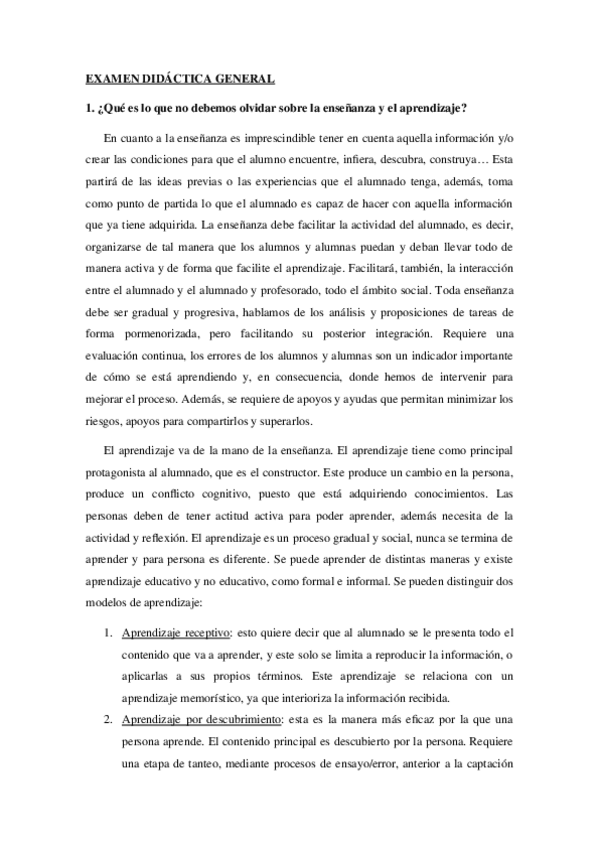 EXAMEN DIDÁCTICA GENERAL

1. ¿Qué es lo que no debemos olvidar sobre la enseñanza y el aprendizaje?

En cuanto a la enseñanza es imprescindible tener en cuenta aquella información y/o crear las condiciones para que el alumno encuentre, infiera, descubra, construya… Esta partirá de las ideas previas o las experiencias que el alumnado tenga, además, toma como punto de partida lo que el alumnado es capaz de hacer con aquella información que ya tiene adquirida. La enseñanza debe facilitar la actividad del alumnado, es decir, organizarse de tal manera que los alumnos y alumnas puedan y deban llevar todo de manera activa y de forma que facilite el aprendizaje. Facilitará, también, la interacción entre el alumnado y el alumnado y profesorado, todo el ámbito social. Toda enseñanza debe ser gradual y progresiva, hablamos de los análisis y proposiciones de tareas de forma pormenorizada, pero facilitando su posterior integración. Requiere una evaluación continua, los errores de los alumnos y alumnas son un indicador importante de cómo se está aprendiendo y, en consecuencia, donde hemos de intervenir para mejorar el proceso. Además, se requiere de apoyos y ayudas que permitan minimizar los riesgos, apoyos para compartirlos y superarlos.

El aprendizaje va de la mano de la enseñanza. El aprendizaje tiene como principal protagonista al alumnado, que es el constructor. Este produce un cambio en la persona, produce un conflicto cognitivo, puesto que está adquiriendo conocimientos. Las personas deben de tener actitud activa para poder aprender, además necesita de la actividad y reflexión. El aprendizaje es un proceso gradual y social, nunca se termina de aprender y para persona es diferente. Se puede aprender de distintas maneras y existe aprendizaje educativo y no educativo, como formal e informal. Se pueden distinguir dos modelos de aprendizaje:

1. Aprendizaje receptivo: esto quiere decir que al alumnado se le presenta todo el contenido que va a aprender, y este solo se limita a reproducir la información, o aplicarlas a sus propios términos. Este aprendizaje se relaciona con un aprendizaje memorístico, ya que interioriza la información recibida.
2. Aprendizaje por descubrimiento: esta es la manera más eficaz por la que una persona aprende. El contenido principal es descubierto por la persona. Requiere una etapa de tanteo, mediante procesos de ensayo/error, anterior a la captación